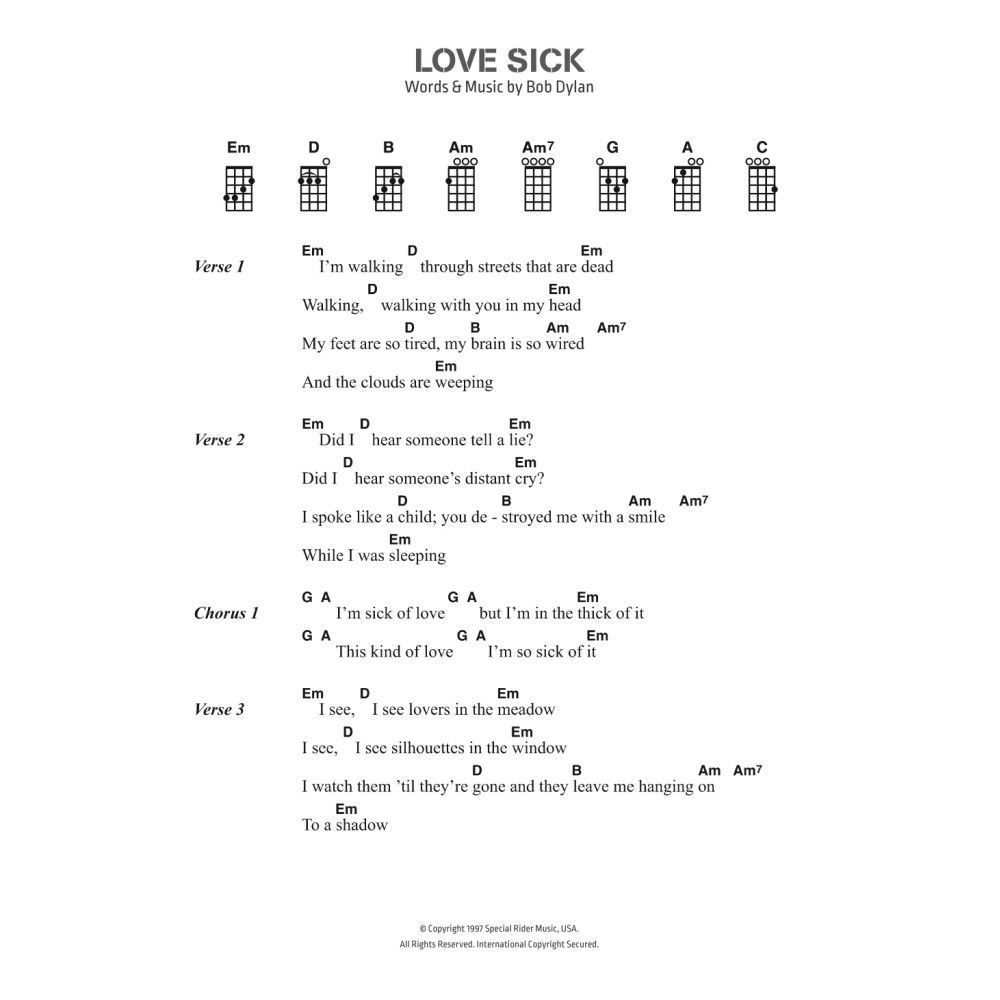 LOVE SICK
Words & Music by Bob Dylan

Em D B Am Am7 G A C

Verse 1
Em D Em
I'm walking through streets that are dead
D Em
Walking, walking with you in my head
D B Am Am7
My feet are so tired, my brain is so wired
Em
And the clouds are weeping

Verse 2
Em D Em
Did I hear someone tell a lie?
D Em
Did I hear someone's distant cry?
D B Am Am7
I spoke like a child; you de - stroyed me with a smile
Em
While I was sleeping

Chorus 1
G A G A Em
I'm sick of love but I'm in the thick of it
G A G A Em
This kind of love I'm so sick of it

Verse 3
Em D Em
I see, I see lovers in the meadow
D Em
I see, I see silhouettes in the window
D B Am Am7
I watch them 'til they're gone and they leave me hanging on
Em
To a shadow

© Copyright 1997 Special Rider Music, USA.
All Rights Reserved. International Copyright Secured.